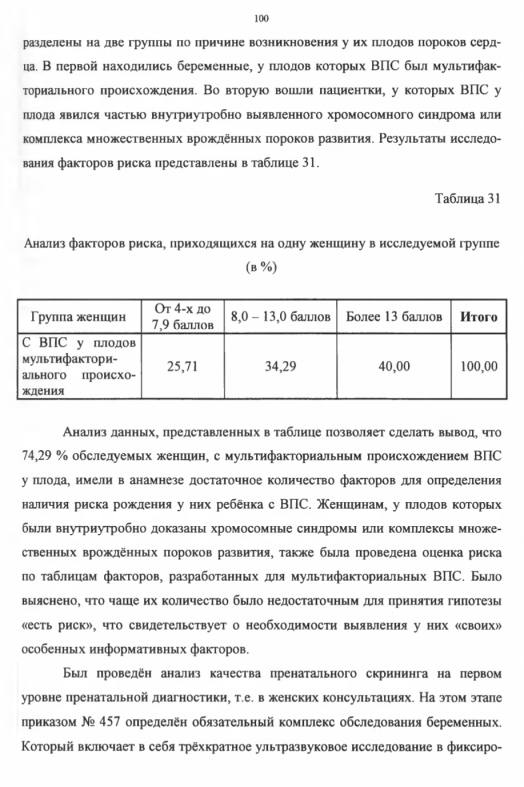 100

разделены на две группы по причине возникновения у их плодов пороков сердца. В первой находились беременные, у плодов которых ВПС был мультифакториального происхождения. Во вторую вошли пациентки, у которых ВПС у плода явился частью внутриутробно выявленного хромосомного синдрома или комплекса множественных врождённых пороков развития. Результаты исследования факторов риска представлены в таблице 31.

Таблица 31

Анализ факторов риска, приходящихся на одну женщину в исследуемой группе (в %)

| Группа женщин | От 4-х до 7,9 баллов | 8,0 – 13,0 баллов | Более 13 баллов | Итого |
|---|---|---|---|---|
| С ВПС у плодов мультифакториального происхождения | 25,71 | 34,29 | 40,00 | 100,00 |

Анализ данных, представленных в таблице позволяет сделать вывод, что 74,29 % обследуемых женщин, с мультифакториальным происхождением ВПС у плода, имели в анамнезе достаточное количество факторов для определения наличия риска рождения у них ребёнка с ВПС. Женщинам, у плодов которых были внутриутробно доказаны хромосомные синдромы или комплексы множественных врождённых пороков развития, также была проведена оценка риска по таблицам факторов, разработанных для мультифакториальных ВПС. Было выяснено, что чаще их количество было недостаточным для принятия гипотезы «есть риск», что свидетельствует о необходимости выявления у них «своих» особенных информативных факторов.

Был проведён анализ качества пренатального скрининга на первом уровне пренатальной диагностики, т.е. в женских консультациях. На этом этапе приказом № 457 определён обязательный комплекс обследования беременных. Который включает в себя трёхкратное ультразвуковое исследование в фиксиро-